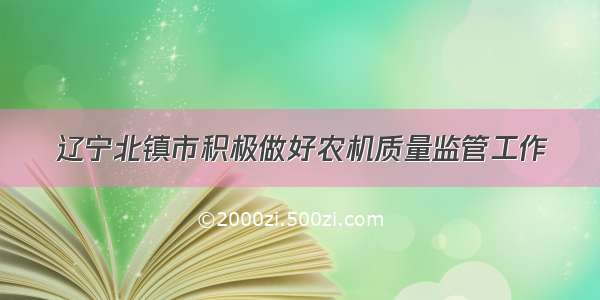 辽宁北镇市积极做好农机质量监管工作

©2000zi.500zi.com